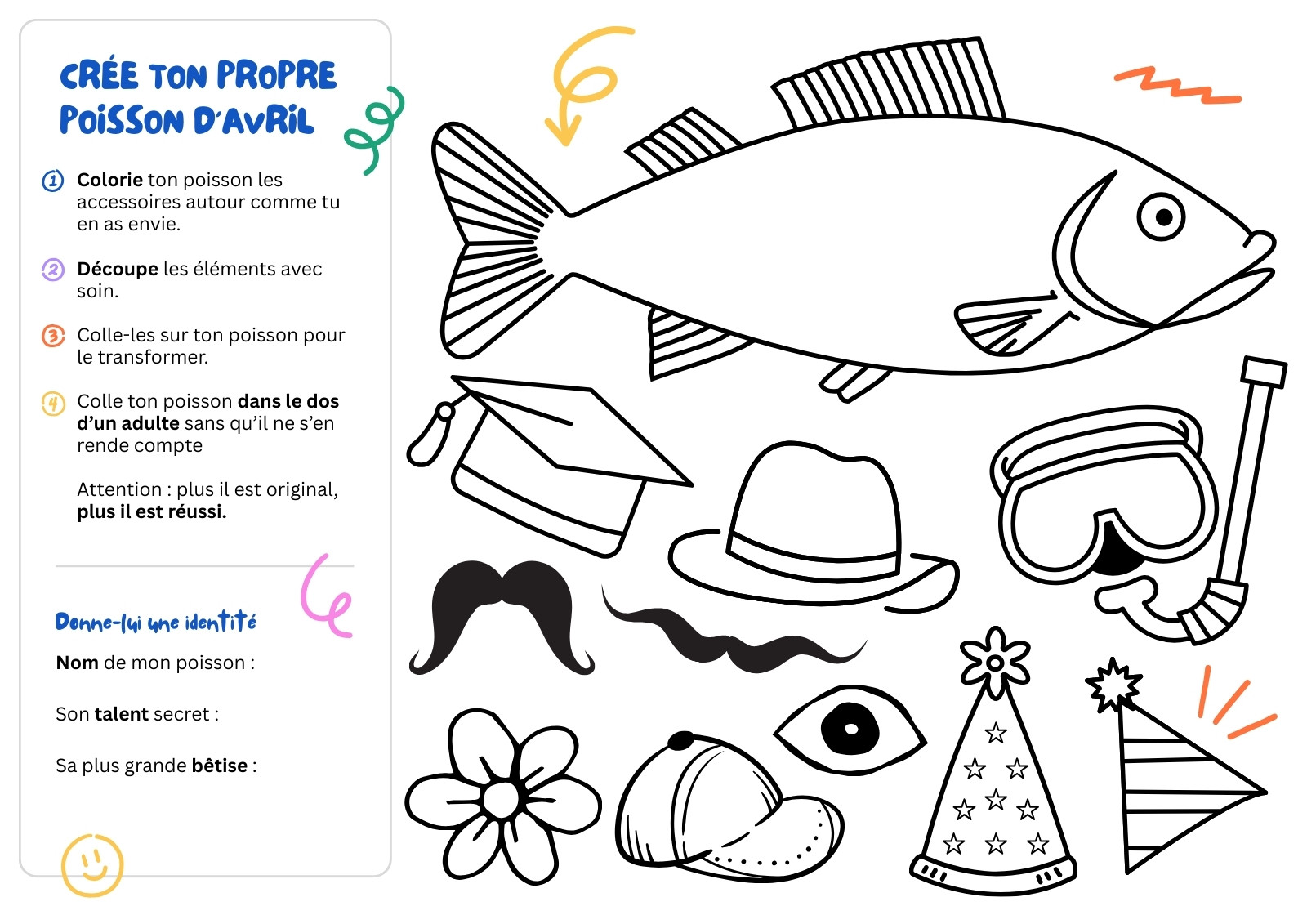 CRÉE TON PROPRE POISSON D'AVRIL

1 Colorie ton poisson les accessoires autour comme tu en as envie.

2 Découpe les éléments avec soin.

3 Colle-les sur ton poisson pour le transformer.

4 Colle ton poisson dans le dos d'un adulte sans qu'il ne s'en rende compte

Attention : plus il est original, plus il est réussi.

Donne-lui une identité

Nom de mon poisson :

Son talent secret :

Sa plus grande bêtise :